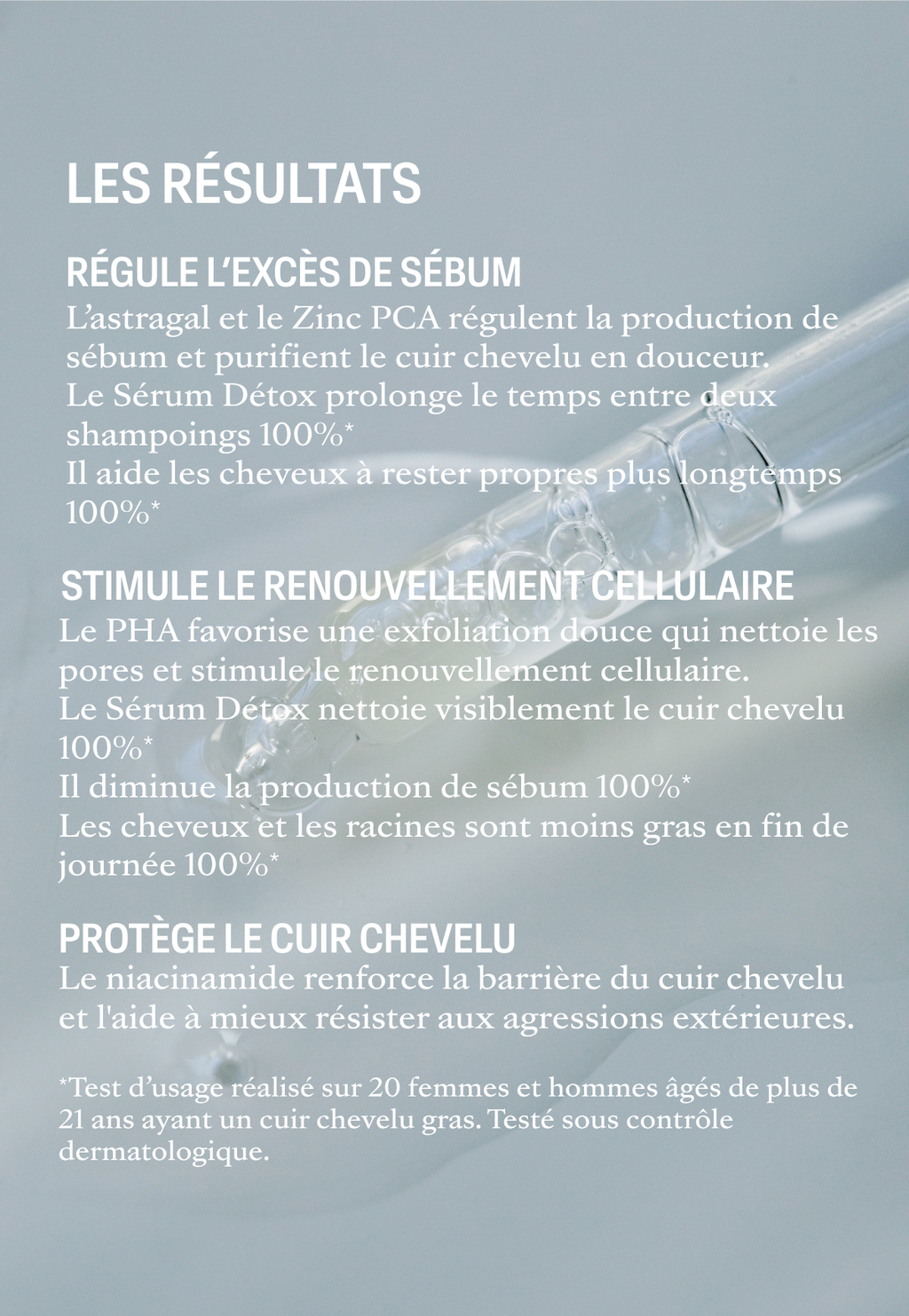 LES RÉSULTATS

RÉGULE L'EXCÈS DE SÉBUM
L'astragal et le Zinc PCA régulent la production de sébum et purifient le cuir chevelu en douceur.
Le Sérum Détox prolonge le temps entre deux shampoings 100%*
Il aide les cheveux à rester propres plus longtemps 100%*

STIMULE LE RENOUVELLEMENT CELLULAIRE
Le PHA favorise une exfoliation douce qui nettoie les pores et stimule le renouvellement cellulaire.
Le Sérum Détox nettoie visiblement le cuir chevelu 100%*
Il diminue la production de sébum 100%*
Les cheveux et les racines sont moins gras en fin de journée 100%*

PROTÈGE LE CUIR CHEVELU
Le niacinamide renforce la barrière du cuir chevelu et l'aide à mieux résister aux agressions extérieures.

*Test d'usage réalisé sur 20 femmes et hommes âgés de plus de 21 ans ayant un cuir chevelu gras. Testé sous contrôle dermatologique.